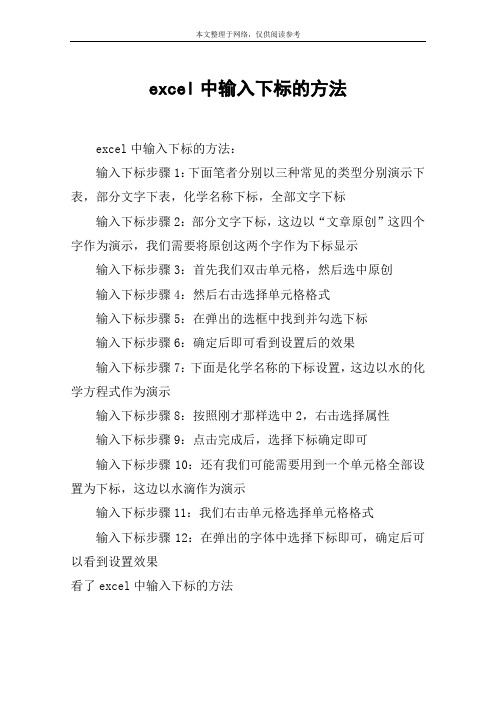 本文整理于网络，仅供阅读参考

excel 中输入下标的方法

excel 中输入下标的方法：

输入下标步骤 1：下面笔者分别以三种常见的类型分别演示下表，部分文字下表，化学名称下标，全部文字下标

输入下标步骤 2：部分文字下标，这边以“文章原创”这四个字作为演示，我们需要将原创这两个字作为下标显示

输入下标步骤 3：首先我们双击单元格，然后选中原创

输入下标步骤 4：然后右击选择单元格格式

输入下标步骤 5：在弹出的选框中找到并勾选下标

输入下标步骤 6：确定后即可看到设置后的效果

输入下标步骤 7：下面是化学名称的下标设置，这边以水的化学方程式作为演示

输入下标步骤 8：按照刚才那样选中 2，右击选择属性

输入下标步骤 9：点击完成后，选择下标确定即可

输入下标步骤 10：还有我们可能需要用到一个单元格全部设置为下标，这边以水滴作为演示

输入下标步骤 11：我们右击单元格选择单元格格式

输入下标步骤 12：在弹出的字体中选择下标即可，确定后可以看到设置效果

看了 excel 中输入下标的方法